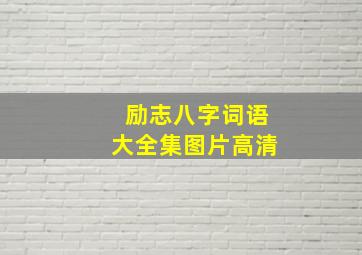 励志八字词语
大全集图片高清